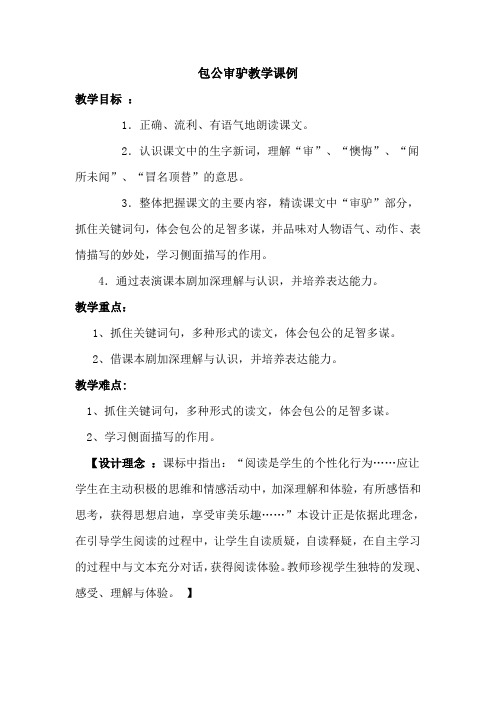 包公审驴教学课例

教学目标 ：

1．正确、流利、有语气地朗读课文。

2．认识课文中的生字新词，理解“审”、“懊悔”、“闻所未闻”、“冒名顶替”的意思。

3．整体把握课文的主要内容，精读课文中“审驴”部分，抓住关键词句，体会包公的足智多谋，并品味对人物语气、动作、表情描写的妙处，学习侧面描写的作用。

4．通过表演课本剧加深理解与认识，并培养表达能力。

教学重点：

1、抓住关键词句，多种形式的读文，体会包公的足智多谋。

2、借课本剧加深理解与认识，并培养表达能力。

教学难点：

1、抓住关键词句，多种形式的读文，体会包公的足智多谋。

2、学习侧面描写的作用。

【设计理念 ：课标中指出：“阅读是学生的个性化行为……应让学生在主动积极的思维和情感活动中，加深理解和体验，有所感悟和思考，获得思想启迪，享受审美乐趣……”本设计正是依据此理念，在引导学生阅读的过程中，让学生自读质疑，自读释疑，在自主学习的过程中与文本充分对话，获得阅读体验。教师珍视学生独特的发现、感受、理解与体验。 】